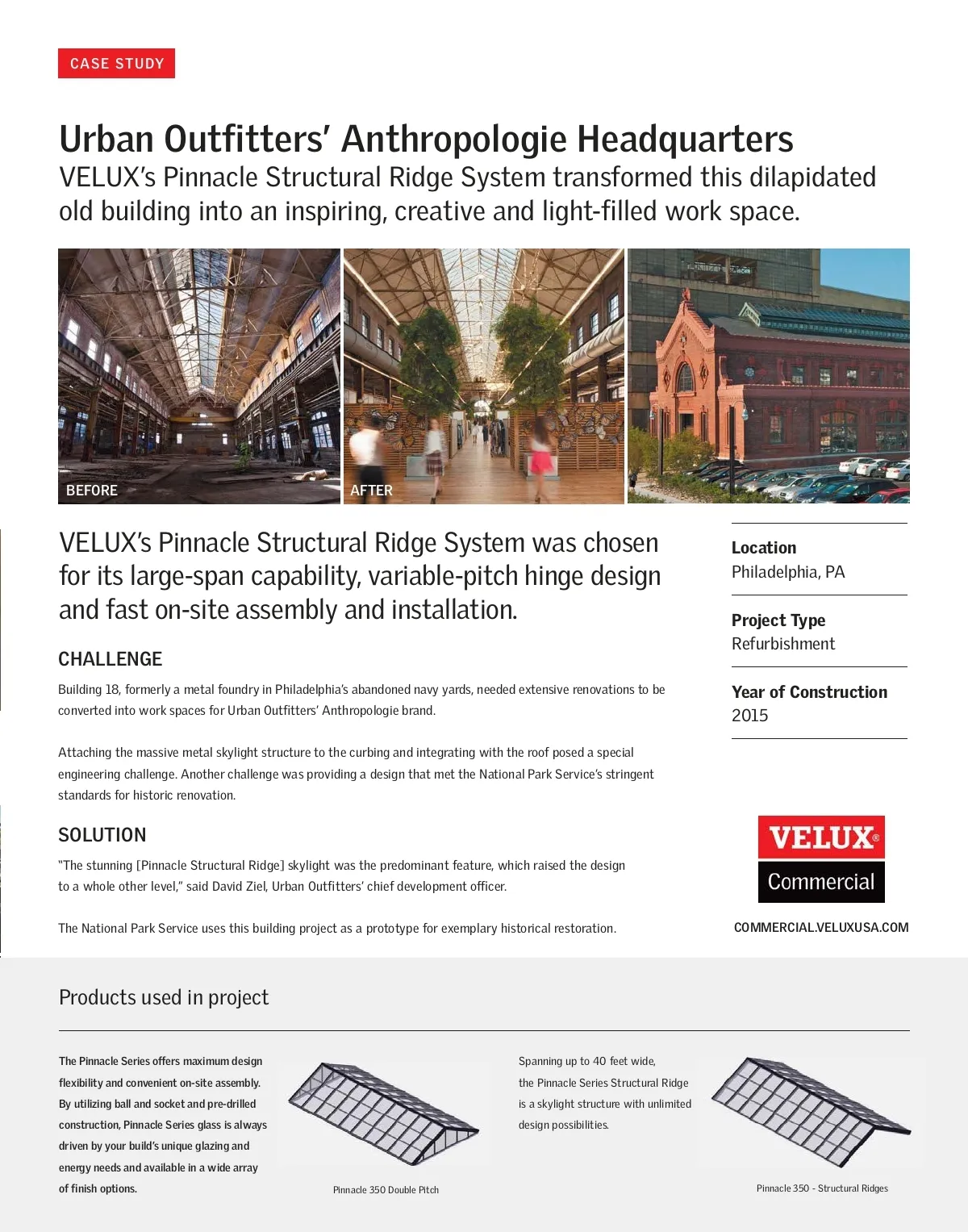 CASE STUDY

Urban Outfitters' Anthropologie Headquarters

VELUX's Pinnacle Structural Ridge System transformed this dilapidated old building into an inspiring, creative and light-filled work space.

BEFORE

AFTER

VELUX's Pinnacle Structural Ridge System was chosen for its large-span capability, variable-pitch hinge design and fast on-site assembly and installation.

CHALLENGE

Building 18, formerly a metal foundry in Philadelphia's abandoned navy yards, needed extensive renovations to be converted into work spaces for Urban Outfitters' Anthropologie brand.

Attaching the massive metal skylight structure to the curbing and integrating with the roof posed a special engineering challenge. Another challenge was providing a design that met the National Park Service's stringent standards for historic renovation.

SOLUTION

"The stunning [Pinnacle Structural Ridge] skylight was the predominant feature, which raised the design to a whole other level," said David Ziel, Urban Outfitters' chief development officer.

The National Park Service uses this building project as a prototype for exemplary historical restoration.

Location
Philadelphia, PA

Project Type
Refurbishment

Year of Construction
2015

VELUX®
Commercial

COMMERCIAL.VELUXUSA.COM

Products used in project

The Pinnacle Series offers maximum design flexibility and convenient on-site assembly. By utilizing ball and socket and pre-drilled construction, Pinnacle Series glass is always driven by your build's unique glazing and energy needs and available in a wide array of finish options.

Pinnacle 350 Double Pitch

Spanning up to 40 feet wide, the Pinnacle Series Structural Ridge is a skylight structure with unlimited design possibilities.

Pinnacle 350 - Structural Ridges